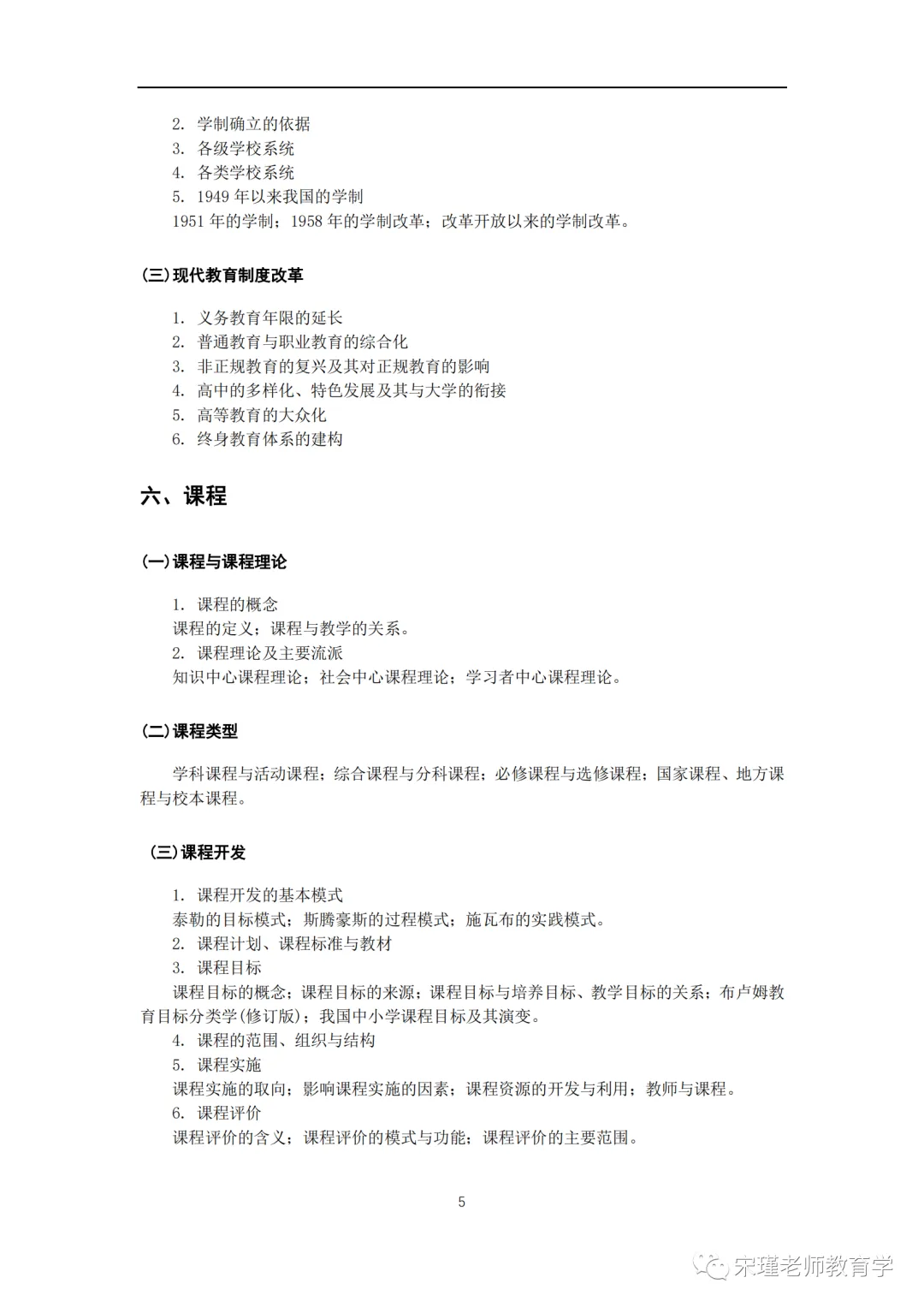 2. 学制确立的依据
3. 各级学校系统
4. 各类学校系统
5. 1949 年以来我国的学制
1951 年的学制；1958 年的学制改革；改革开放以来的学制改革。

（三）现代教育制度改革

1. 义务教育年限的延长
2. 普通教育与职业教育的综合化
3. 非正规教育的复兴及其对正规教育的影响
4. 高中的多样化、特色发展及其与大学的衔接
5. 高等教育的大众化
6. 终身教育体系的建构

六、课程

（一）课程与课程理论

1. 课程的概念
课程的定义；课程与教学的关系。
2. 课程理论及主要流派
知识中心课程理论；社会中心课程理论；学习者中心课程理论。

（二）课程类型

学科课程与活动课程；综合课程与分科课程；必修课程与选修课程；国家课程、地方课程与校本课程。

（三）课程开发

1. 课程开发的基本模式
泰勒的目标模式；斯腾豪斯的过程模式；施瓦布的实践模式。
2. 课程计划、课程标准与教材
3. 课程目标
课程目标的概念；课程目标的来源；课程目标与培养目标、教学目标的关系；布卢姆教育目标分类学(修订版)；我国中小学课程目标及其演变。
4. 课程的范围、组织与结构
5. 课程实施
课程实施的取向；影响课程实施的因素；课程资源的开发与利用；教师与课程。
6. 课程评价
课程评价的含义；课程评价的模式与功能；课程评价的主要范围。

5

宋瑾老师教育学